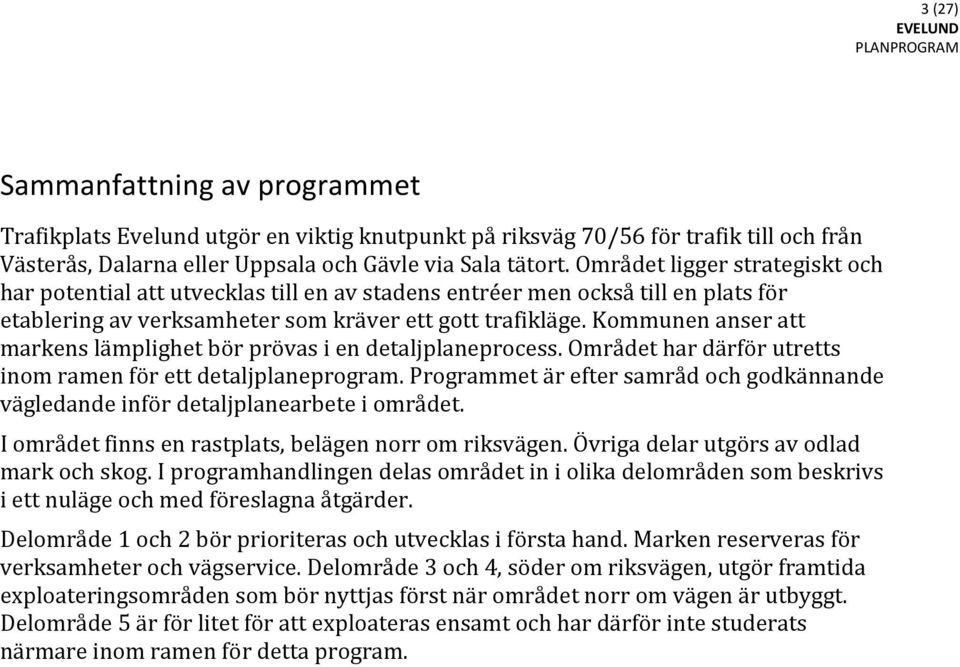 3 (27)
EVELUND
PLANPROGRAM

Sammanfattning av programmet

Trafikplats Evelund utgör en viktig knutpunkt på riksväg 70/56 för trafik till och från Västerås, Dalarna eller Uppsala och Gävle via Sala tätort. Området ligger strategiskt och har potential att utvecklas till en av stadens entréer men också till en plats för etablering av verksamheter som kräver ett gott trafikläge. Kommunen anser att markens lämplighet bör prövas i en detaljplaneprocess. Området har därför utretts inom ramen för ett detaljplaneprogram. Programmet är efter samråd och godkännande vägledande inför detaljplanearbete i området.

I området finns en rastplats, belägen norr om riksvägen. Övriga delar utgörs av odlad mark och skog. I programhandlingen delas området in i olika delområden som beskrivs i ett nuläge och med föreslagna åtgärder.

Delområde 1 och 2 bör prioriteras och utvecklas i första hand. Marken reserveras för verksamheter och vägservice. Delområde 3 och 4, söder om riksvägen, utgör framtida exploateringsområden som bör nyttjas först när området norr om vägen är utbyggt. Delområde 5 är för litet för att exploateras ensamt och har därför inte studerats närmare inom ramen för detta program.